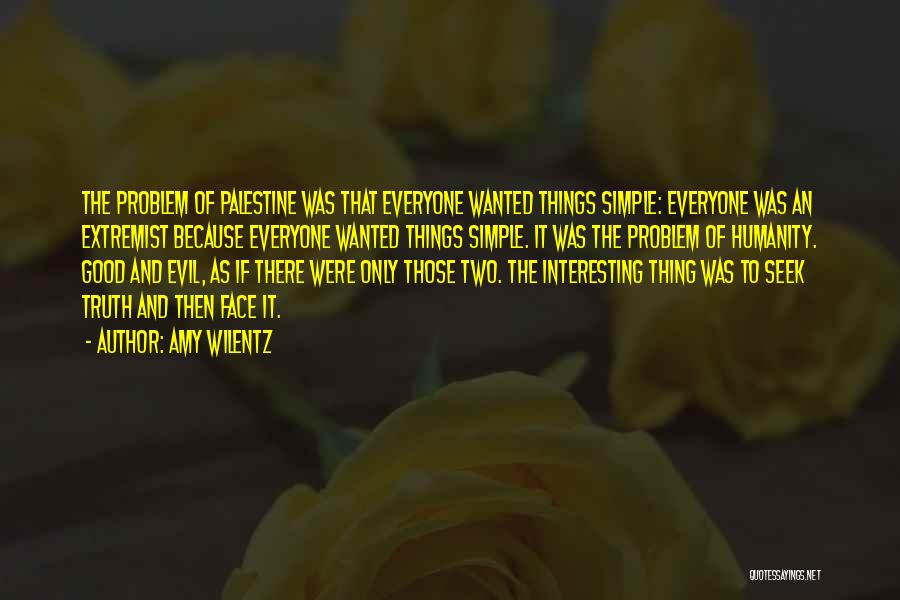 THE PROBLEM OF PALESTINE WAS THAT EVERYONE WANTED THINGS SIMPLE: EVERYONE WAS AN EXTREMIST BECAUSE EVERYONE WANTED THINGS SIMPLE. IT WAS THE PROBLEM OF HUMANITY. GOOD AND EVIL, AS IF THERE WERE ONLY THOSE TWO. THE INTERESTING THING WAS TO SEEK TRUTH AND THEN FACE IT.

- AUTHOR: AMY WILENTZ

QUOTESSAYINGS.NET